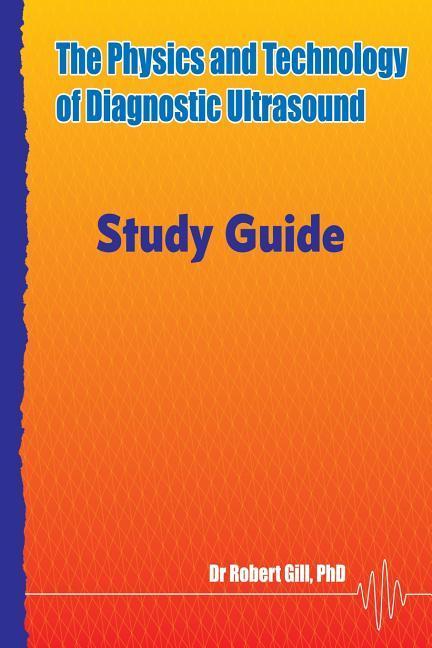 The Physics and Technology of Diagnostic Ultrasound

Study Guide

Dr Robert Gill, PhD